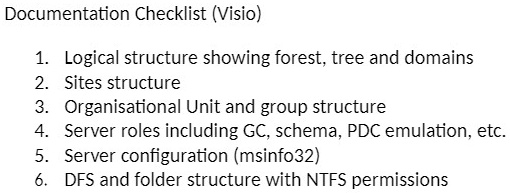 Documentation Checklist (Visio)

1. Logical structure showing forest, tree and domains
2. Sites structure
3. Organisational Unit and group structure
4. Server roles including GC, schema, PDC emulation, etc.
5. Server configuration (msinfo32)
6. DFS and folder structure with NTFS permissions